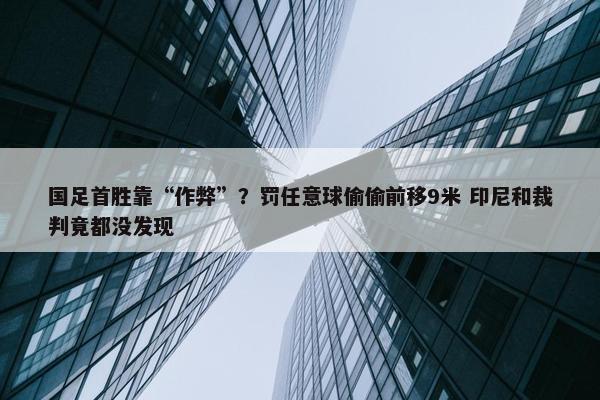 国足首胜靠“作弊”？罚任意球偷偷前移9米 印尼和裁判竟都没发现